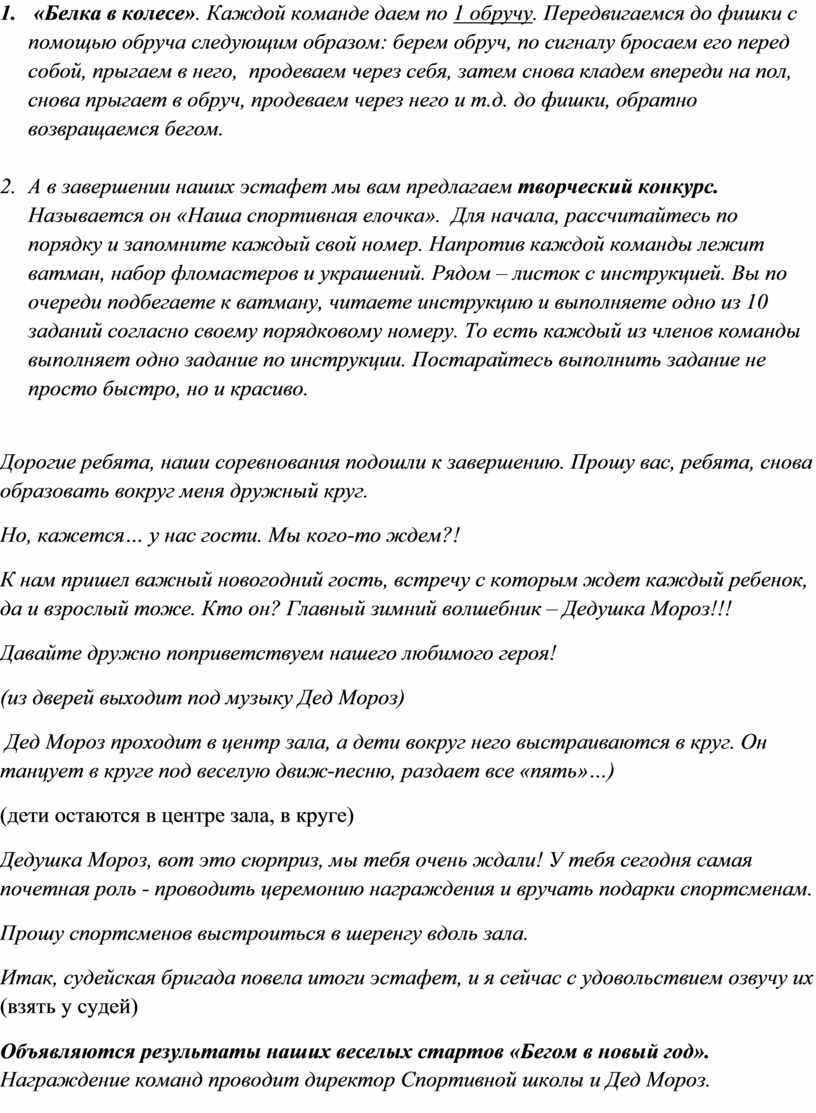 1. «Белка в колесе». Каждой команде даем по 1 обручу. Передвигаемся до фишки с помощью обруча следующим образом: берем обруч, по сигналу бросаем его перед собой, прыгаем в него, продеваем через себя, затем снова кладем впереди на пол, снова прыгает в обруч, продеваем через него и т.д. до фишки, обратно возвращаемся бегом.

2. А в завершении наших эстафет мы вам предлагаем творческий конкурс. Называется он «Наша спортивная елочка». Для начала, рассчитайтесь по порядку и запомните каждый свой номер. Напротив каждой команды лежит ватман, набор фломастеров и украшений. Рядом – листок с инструкцией. Вы по очереди подбегаете к ватману, читаете инструкцию и выполняете одно из 10 заданий согласно своему порядковому номеру. То есть каждый из членов команды выполняет одно задание по инструкции. Постарайтесь выполнить задание не просто быстро, но и красиво.

Дорогие ребята, наши соревнования подошли к завершению. Прошу вас, ребята, снова образовать вокруг меня дружный круг.

Но, кажется… у нас гости. Мы кого-то ждем?!

К нам пришел важный новогодний гость, встречу с которым ждет каждый ребенок, да и взрослый тоже. Кто он? Главный зимний волшебник – Дедушка Мороз!!!

Давайте дружно поприветствуем нашего любимого героя!

(из дверей выходит под музыку Дед Мороз)

Дед Мороз проходит в центр зала, а дети вокруг него выстраиваются в круг. Он танцует в круге под веселую движ-песню, раздает все «пять»…)

(дети остаются в центре зала, в круге)

Дедушка Мороз, вот это сюрприз, мы тебя очень ждали! У тебя сегодня самая почетная роль - проводить церемонию награждения и вручать подарки спортсменам.

Прошу спортсменов выстроиться в шеренгу вдоль зала.

Итак, судейская бригада повела итоги эстафет, и я сейчас с удовольствием озвучу их (взять у судей)

Объявляются результаты наших веселых стартов «Бегом в новый год». Награждение команд проводит директор Спортивной школы и Дед Мороз.